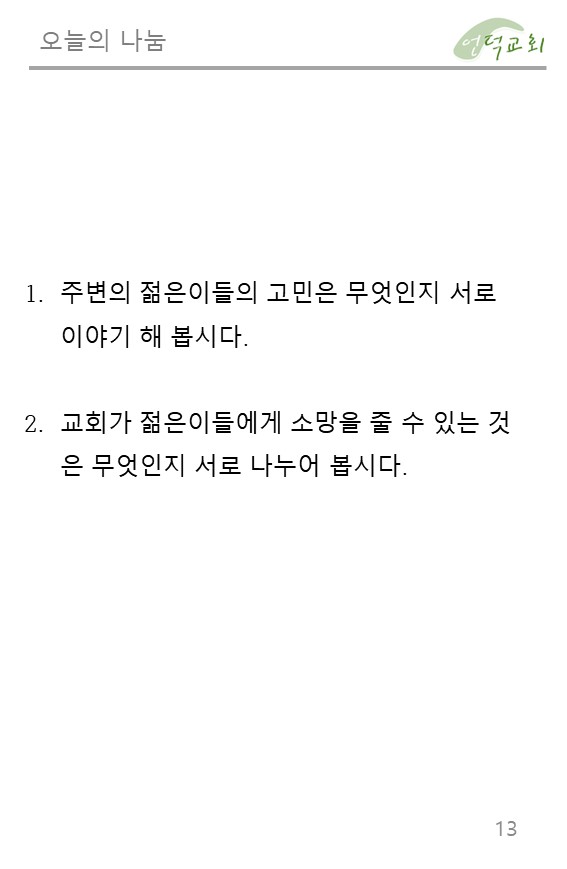 오늘의 나눔

언덕교회

1. 주변의 젊은이들의 고민은 무엇인지 서로 이야기 해 봅시다.

2. 교회가 젊은이들에게 소망을 줄 수 있는 것은 무엇인지 서로 나누어 봅시다.

13